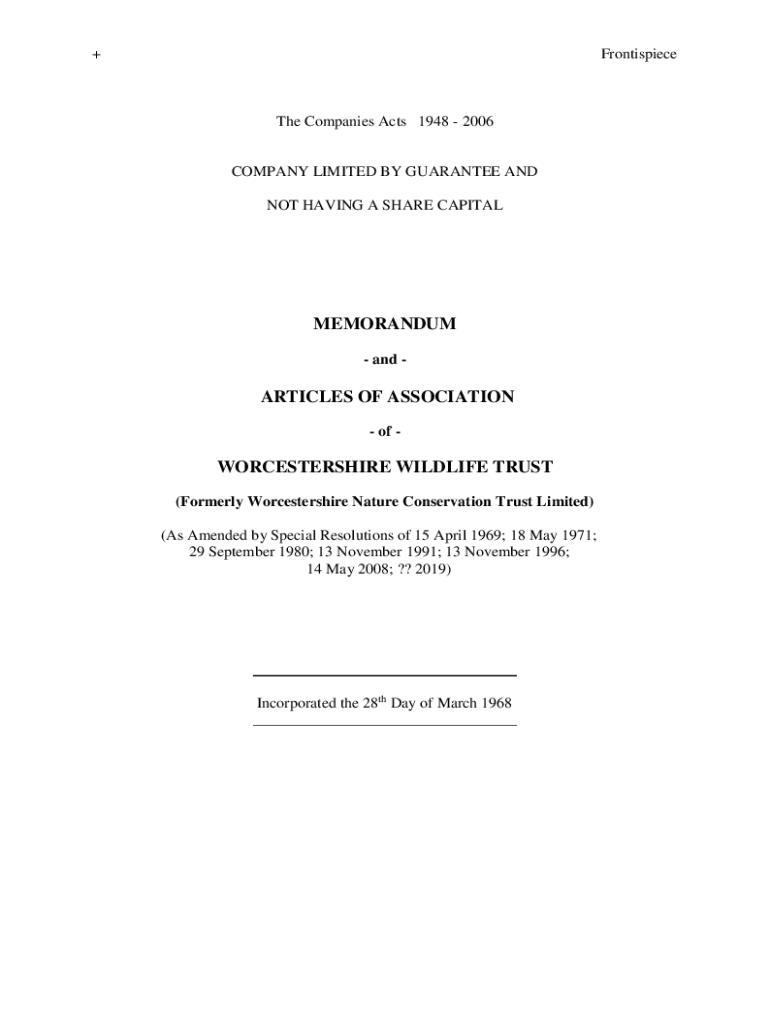 +

Frontispiece

The Companies Acts 1948 - 2006

COMPANY LIMITED BY GUARANTEE AND

NOT HAVING A SHARE CAPITAL

MEMORANDUM

- and -

ARTICLES OF ASSOCIATION

- of -

WORCESTERSHIRE WILDLIFE TRUST

(Formerly Worcestershire Nature Conservation Trust Limited)

(As Amended by Special Resolutions of 15 April 1969; 18 May 1971; 29 September 1980; 13 November 1991; 13 November 1996; 14 May 2008; ?? 2019)

Incorporated the 28$^{th}$ Day of March 1968